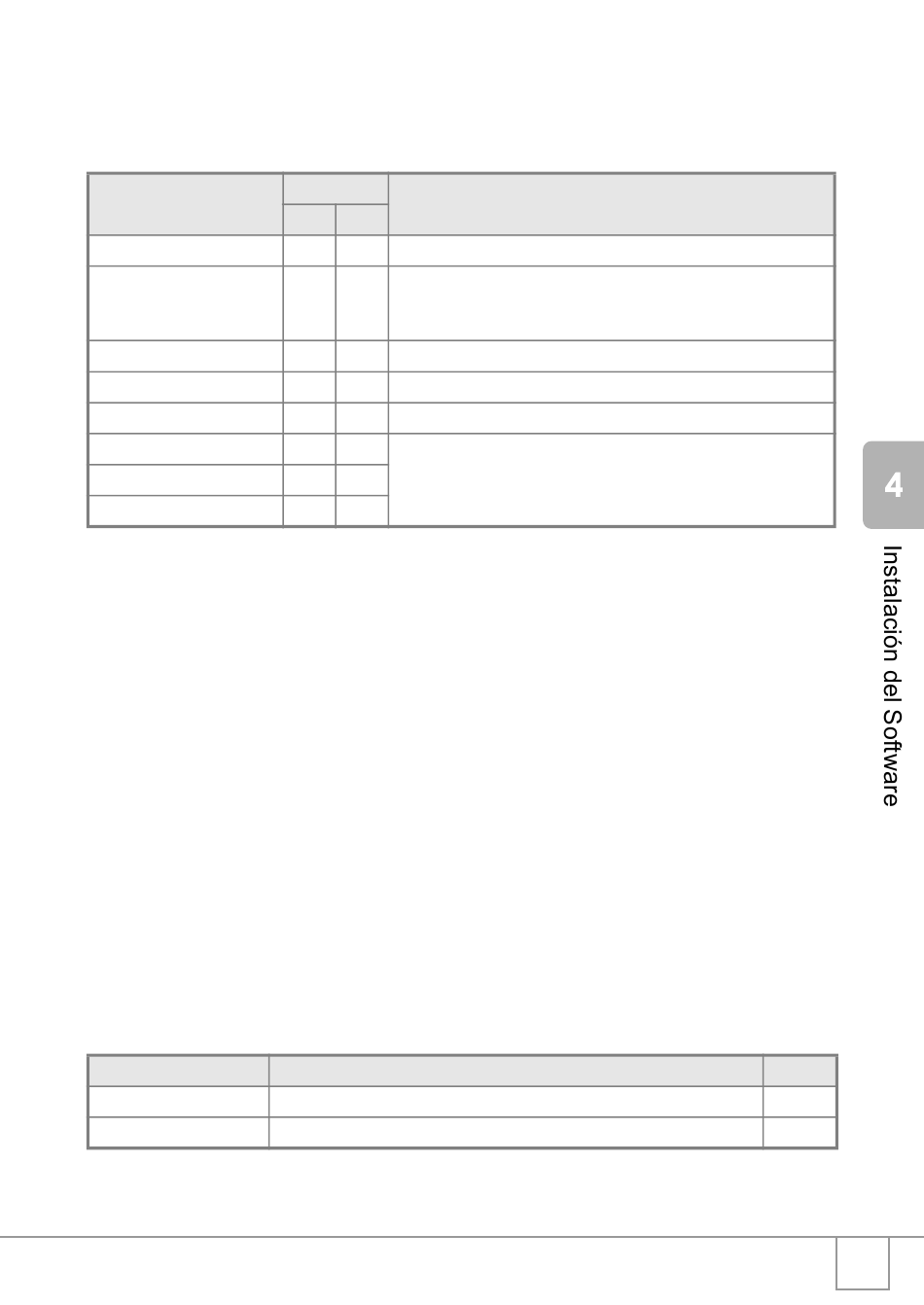 4

Instalación del Software